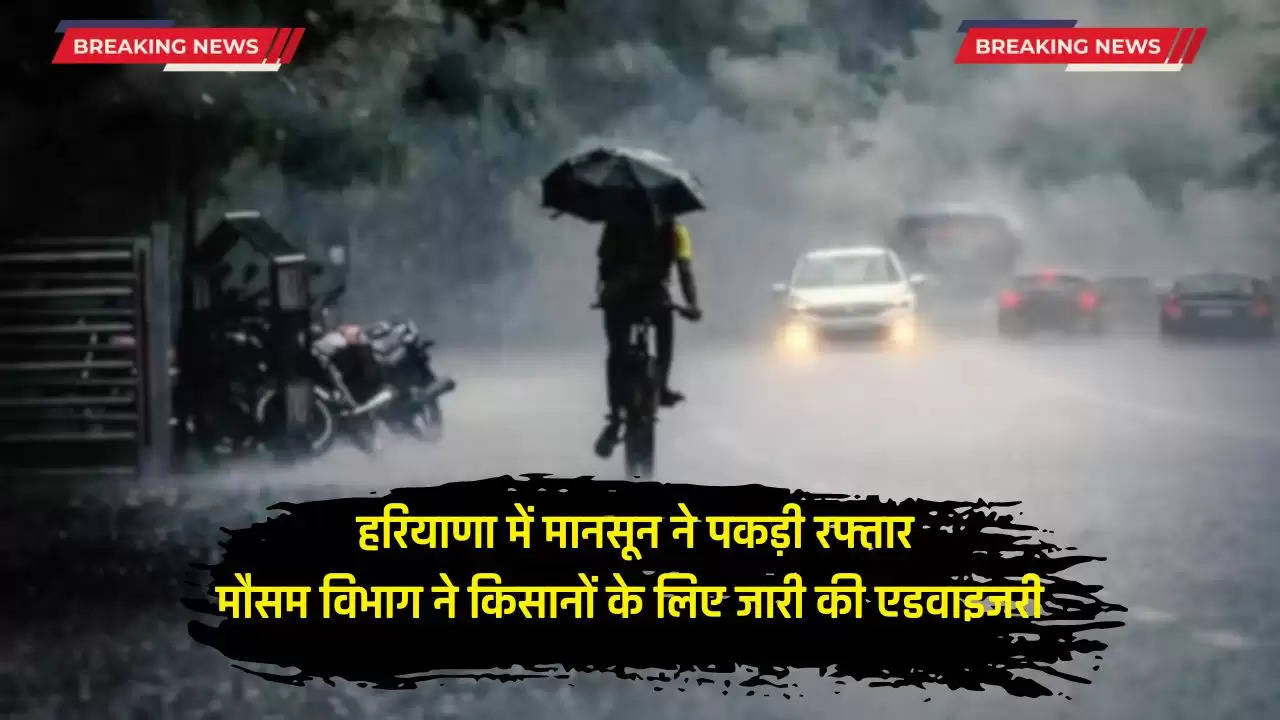 BREAKING NEWS

BREAKING NEWS

हरियाणा में मानसून ने पकड़ी रफ्तार
मौसम विभाग ने किसानों के लिए जारी की एडवाइजरी